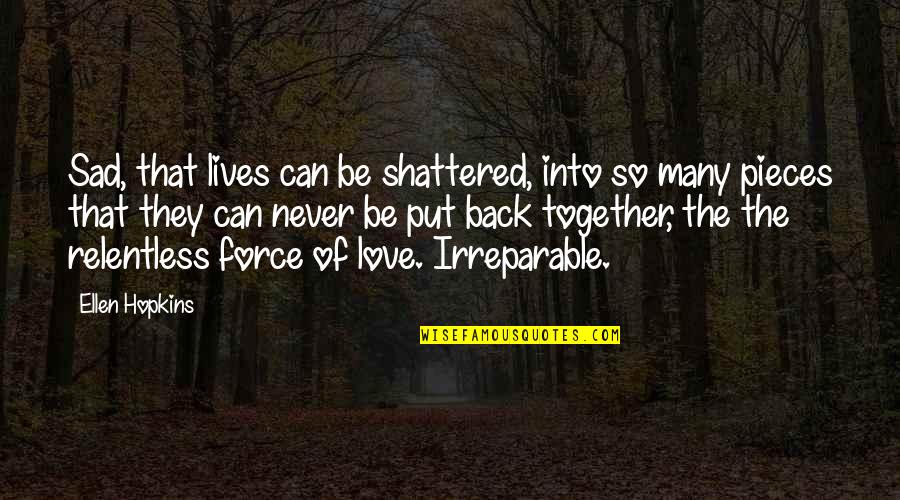 Sad, that lives can be shattered, into so many pieces that they can never be put back together, the the relentless force of love. Irreparable.

Ellen Hopkins

WISEFAMOUSQUOTES.COM